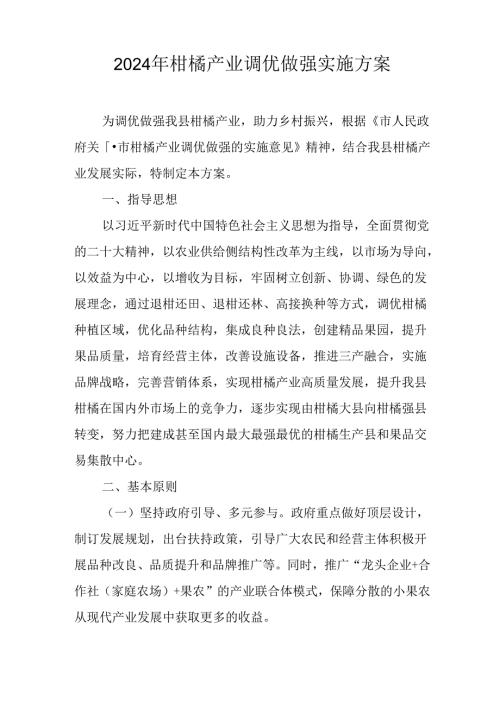 2024年柑橘产业调优做强实施方案

为调优做强我县柑橘产业，助力乡村振兴，根据《市人民政府关「•市柑橘产业调优做强的实施意见》精神，结合我县柑橘产业发展实际，特制定本方案。

一、指导思想

以习近平新时代中国特色社会主义思想为指导，全面贯彻党的二十大精神，以农业供给侧结构性改革为主线，以市场为导向，以效益为中心，以增收为目标，牢固树立创新、协调、绿色的发展理念，通过退柑还田、退柑还林、高接换种等方式，调优柑橘种植区域，优化品种结构，集成良种良法，创建精品果园，提升果品质量，培育经营主体，改善设施设备，推进三产融合，实施品牌战略，完善营销体系，实现柑橘产业高质量发展，提升我县柑橘在国内外市场上的竞争力，逐步实现由柑橘大县向柑橘强县转变，努力把建成甚至国内最大最强最优的柑橘生产县和果品交易集散中心。

二、基本原则

（一）坚持政府引导、多元参与。政府重点做好顶层设计，制订发展规划，出台扶持政策，引导广大农民和经营主体积极开展品种改良、品质提升和品牌推广等。同时，推广“龙头企业+合作社（家庭农场）+果农”的产业联合体模式，保障分散的小果农从现代产业发展中获取更多的收益。